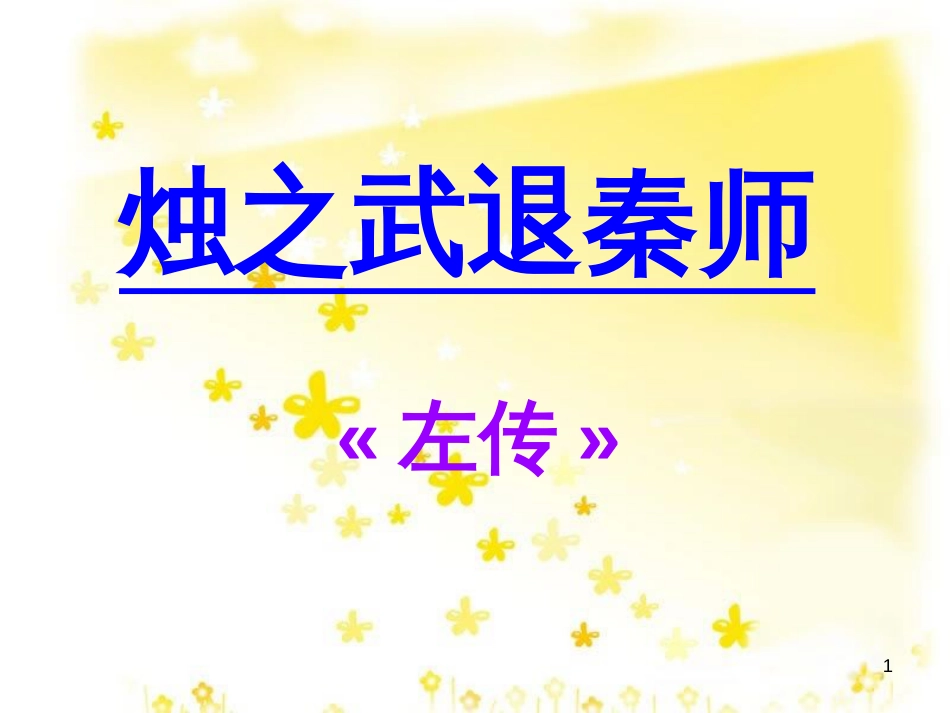 烛之武退秦师

« 左传 »

1